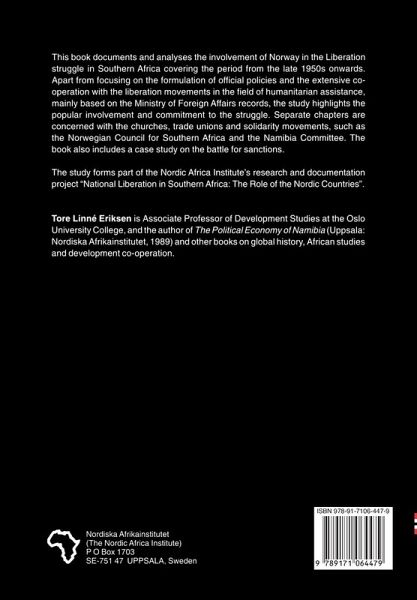 This book documents and analyses the involvement of Norway in the Liberation struggle in Southern Africa covering the period from the late 1950s onwards. Apart from focusing on the formulation of official policies and the extensive co-operation with the liberation movements in the field of humanitarian assistance, mainly based on the Ministry of Foreign Affairs records, the study highlights the popular involvement and commitment to the struggle. Separate chapters are concerned with the churches, trade unions and solidarity movements, such as the Norwegian Council for Southern Africa and the Namibia Committee. The book also includes a case study on the battle for sanctions.

The study forms part of the Nordic Africa Institute's research and documentation project "National Liberation in Southern Africa: The Role of the Nordic Countries".

Tore Linné Eriksen is Associate Professor of Development Studies at the Oslo University College, and the author of The Political Economy of Namibia (Uppsala: Nordiska Afrikainstitutet, 1989) and other books on global history, African studies and development co-operation.

Nordiska Afrikainstitutet
(The Nordic Africa Institute)
P O Box 1703
SE-751 47 UPPSALA, Sweden

ISBN 978-91-7106-447-9

9 789171 064479